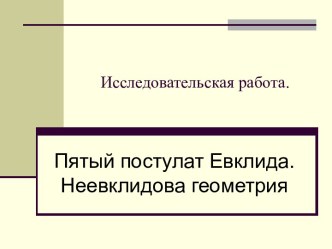 Исследовательская работа.

Пятый постулат Евклида. Неевклидова геометрия